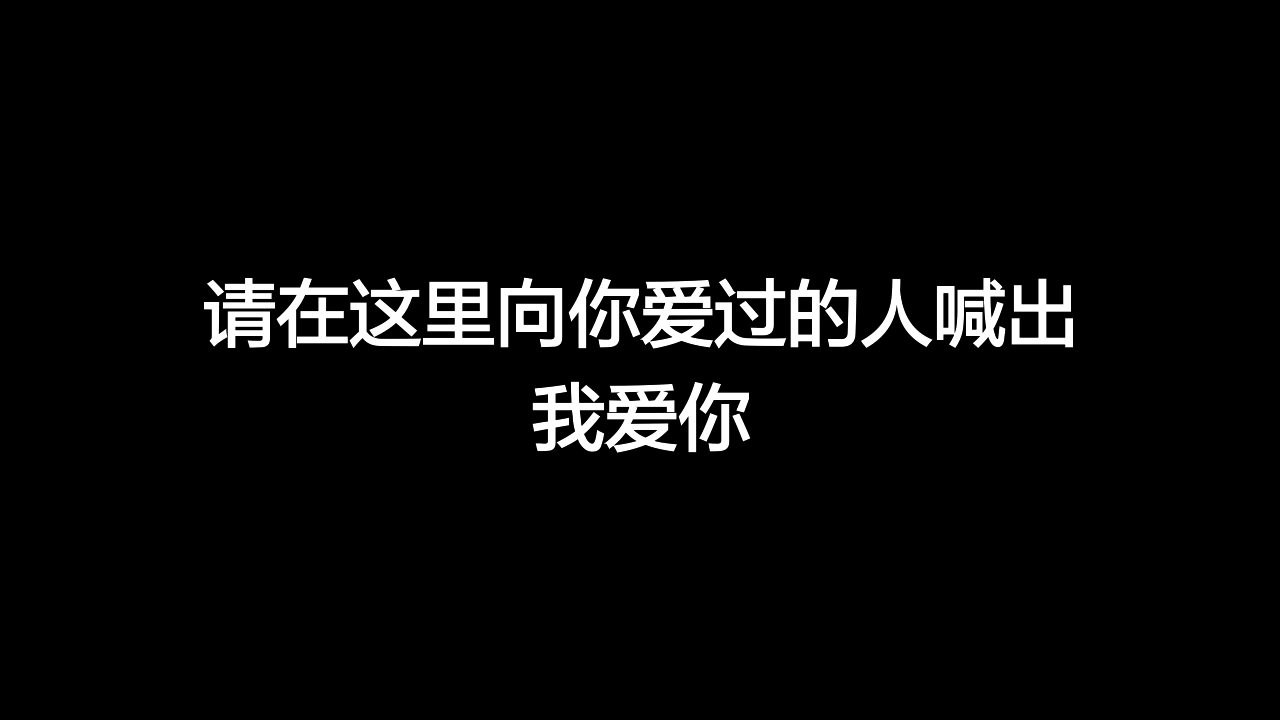 请在这里向你爱过的人喊出
我爱你